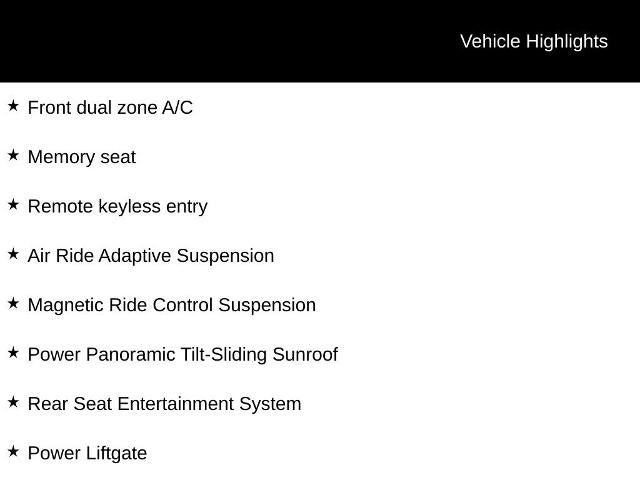 Vehicle Highlights

★ Front dual zone A/C

★ Memory seat

★ Remote keyless entry

★ Air Ride Adaptive Suspension

★ Magnetic Ride Control Suspension

★ Power Panoramic Tilt-Sliding Sunroof

★ Rear Seat Entertainment System

★ Power Liftgate